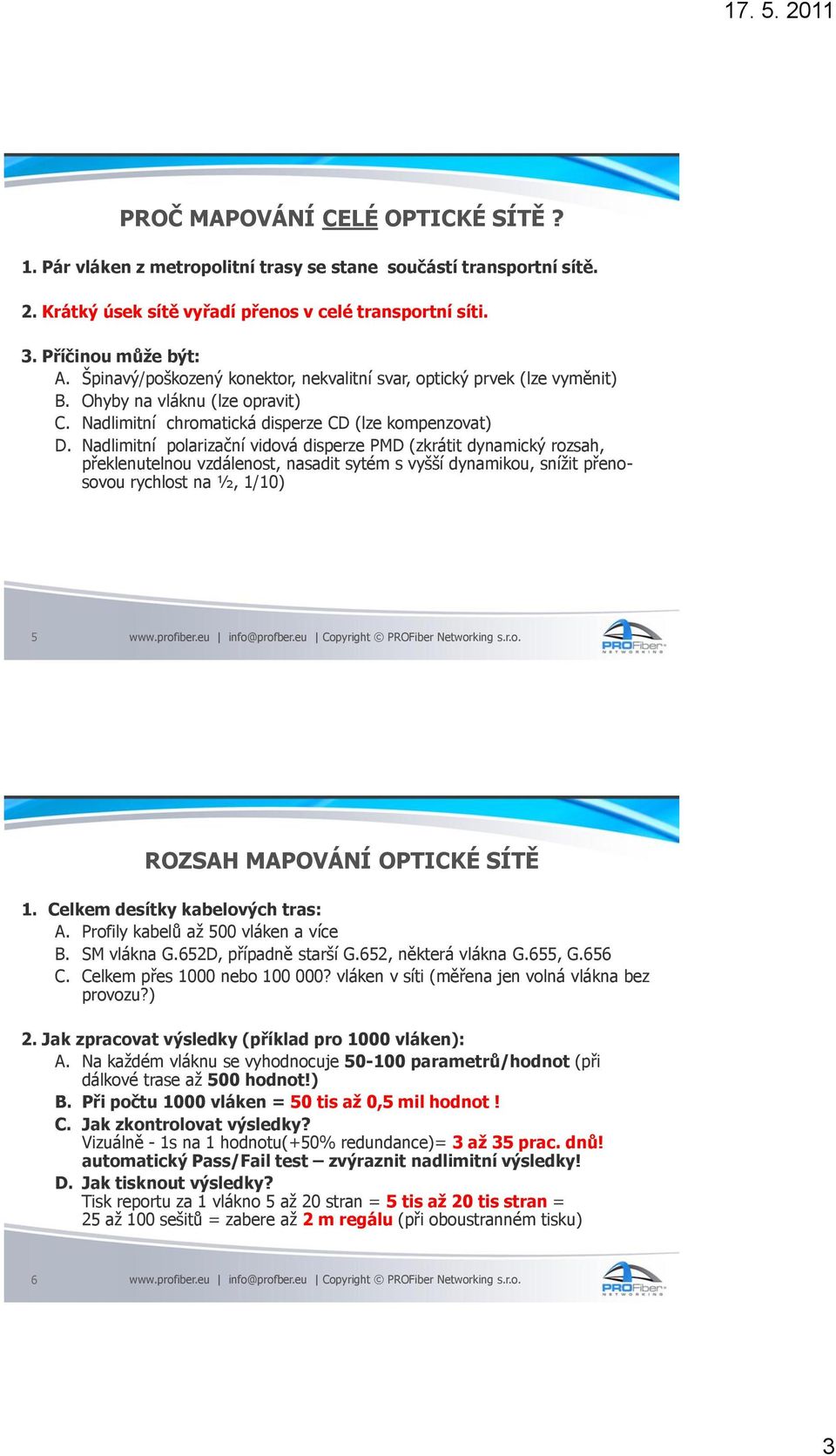 17. 5. 2011

PROČ MAPOVÁNÍ CELÉ OPTICKÉ SÍTĚ ?

1. Pár vláken z metropolitní trasy se stane součástí transportní sítě.

2. Krátký úsek sítě vyřadí přenos v celé transportní síti.

3. Příčinou může být:
A. Špinavý/poškozený konektor, nekvalitní svar, optický prvek (lze vyměnit)
B. Ohyby na vláknu (lze opravit)
C. Nadlimitní chromatická disperze CD (lze kompenzovat)
D. Nadlimitní polarizační vidová disperze PMD (zkrátit dynamický rozsah, překlenutelnou vzdálenost, nasadit sytém s vyšší dynamikou, snížit přenosovou rychlost na ½, 1/10)

5 www.profiber.eu | info@profber.eu | Copyright © PROFiber Networking s.r.o.

PROFiber NETWORKING

ROZSAH MAPOVÁNÍ OPTICKÉ SÍTĚ

1. Celkem desítky kabelových tras:
A. Profily kabelů až 500 vláken a více
B. SM vlákna G.652D, případně starší G.652, některá vlákna G.655, G.656
C. Celkem přes 1000 nebo 100 000? vláken v síti (měřena jen volná vlákna bez provozu?)

2. Jak zpracovat výsledky (příklad pro 1000 vláken):
A. Na každém vláknu se vyhodnocuje 50-100 parametrů/hodnot (při dálkové trase až 500 hodnot!)
B. Při počtu 1000 vláken = 50 tis až 0,5 mil hodnot !
C. Jak zkontrolovat výsledky?
Vizuálně - 1s na 1 hodnotu(+50% redundance)= 3 až 35 prac. dnů!
automatický Pass/Fail test – zvýraznit nadlimitní výsledky!
D. Jak tisknout výsledky?
Tisk reportu za 1 vlákno 5 až 20 stran = 5 tis až 20 tis stran = 25 až 100 sešitů = zabere až 2 m regálu (při oboustranném tisku)

6 www.profiber.eu | info@profber.eu | Copyright © PROFiber Networking s.r.o.

PROFiber NETWORKING

3